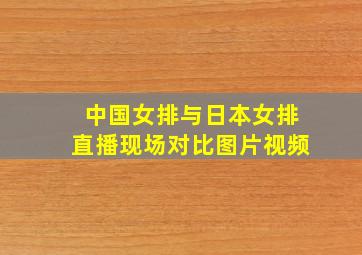 中国女排与日本女排
直播现场对比图片视频